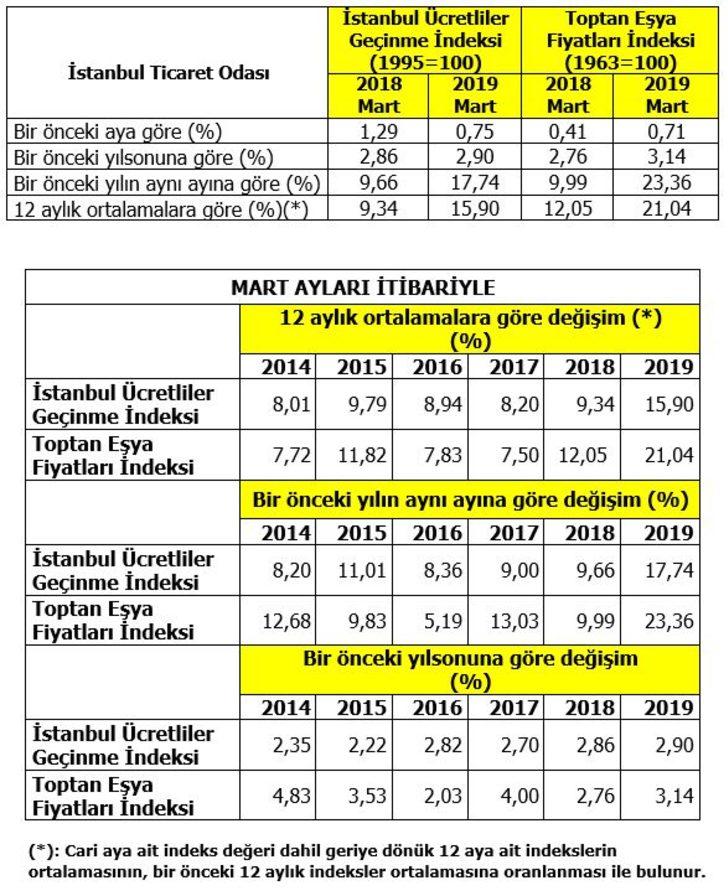 | İstanbul Ticaret Odası | İstanbul Ücretliler Geçinme İndeksi (1995=100) | | Toptan Eşya Fiyatları İndeksi (1963=100) | |
|---|---|---|---|---|
| | 2018 Mart | 2019 Mart | 2018 Mart | 2019 Mart |
| Bir önceki aya göre (%) | 1,29 | 0,75 | 0,41 | 0,71 |
| Bir önceki yılsonuna göre (%) | 2,86 | 2,90 | 2,76 | 3,14 |
| Bir önceki yılın aynı ayına göre (%) | 9,66 | 17,74 | 9,99 | 23,36 |
| 12 aylık ortalamalara göre (%)(*) | 9,34 | 15,90 | 12,05 | 21,04 |

| MART AYLARI İTİBARİYLE | | | | | | |
|---|---|---|---|---|---|---|
| | 12 aylık ortalamalara göre değişim (*) (%) | | | | | |
| | 2014 | 2015 | 2016 | 2017 | 2018 | 2019 |
| İstanbul Ücretliler Geçinme İndeksi | 8,01 | 9,79 | 8,94 | 8,20 | 9,34 | 15,90 |
| Toptan Eşya Fiyatları İndeksi | 7,72 | 11,82 | 7,83 | 7,50 | 12,05 | 21,04 |
| | Bir önceki yılın aynı ayına göre değişim (%) | | | | | |
| | 2014 | 2015 | 2016 | 2017 | 2018 | 2019 |
| İstanbul Ücretliler Geçinme İndeksi | 8,20 | 11,01 | 8,36 | 9,00 | 9,66 | 17,74 |
| Toptan Eşya Fiyatları İndeksi | 12,68 | 9,83 | 5,19 | 13,03 | 9,99 | 23,36 |
| | Bir önceki yılsonuna göre değişim (%) | | | | | |
| | 2014 | 2015 | 2016 | 2017 | 2018 | 2019 |
| İstanbul Ücretliler Geçinme İndeksi | 2,35 | 2,22 | 2,82 | 2,70 | 2,86 | 2,90 |
| Toptan Eşya Fiyatları İndeksi | 4,83 | 3,53 | 2,03 | 4,00 | 2,76 | 3,14 |

(*): Cari aya ait indeks değeri dahil geriye dönük 12 aya ait indekslerin ortalamasının, bir önceki 12 aylık indeksler ortalamasına oranlanması ile bulunur.